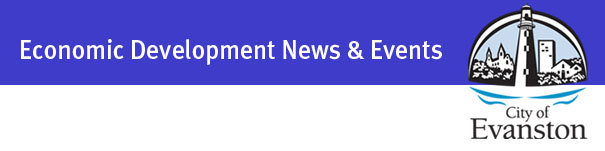 Economic Development News & Events

City of
Evanston